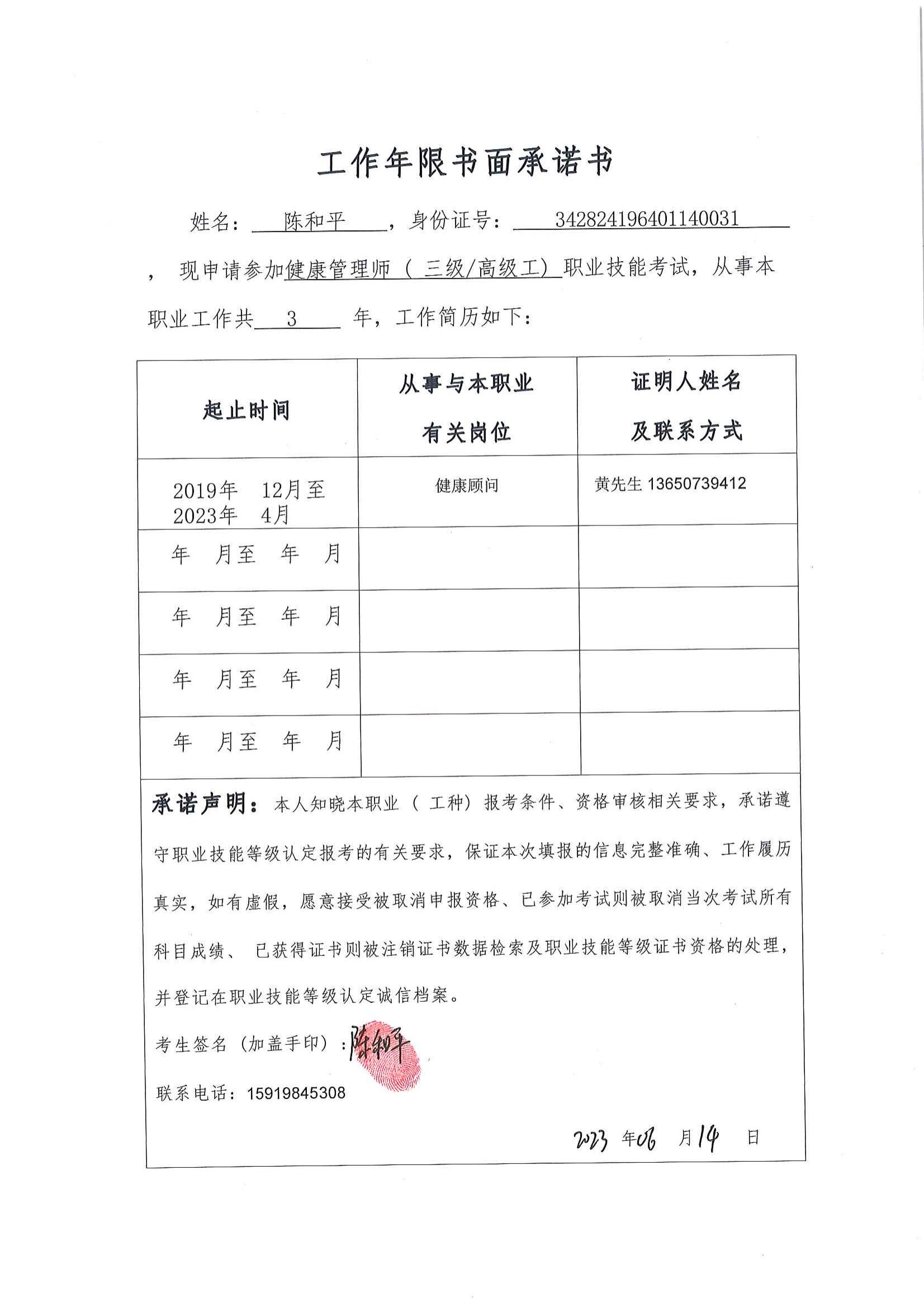 工作年限书面承诺书

姓名：陈和平，身份证号：342824196401140031，现申请参加健康管理师（三级/高级工）职业技能考试，从事本职业工作共 3 年，工作简历如下：

| 起止时间 | 从事与本职业有关岗位 | 证明人姓名及联系方式 |
|---|---|---|
| 2019年 12月至 2023年 4月 | 健康顾问 | 黄先生 13650739412 |
| 年 月至 年 月 | | |
| 年 月至 年 月 | | |
| 年 月至 年 月 | | |
| 年 月至 年 月 | | |

承诺声明：本人知晓本职业（工种）报考条件、资格审核相关要求，承诺遵守职业技能等级认定报考的有关要求，保证本次填报的信息完整准确、工作履历真实，如有虚假，愿意接受被取消申报资格、已参加考试则被取消当次考试所有科目成绩、已获得证书则被注销证书数据检索及职业技能等级证书资格的处理，并登记在职业技能等级认定诚信档案。

考生签名（加盖手印）：陈和平

联系电话：15919845308

2023 年 06 月 14 日